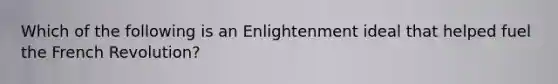 Which of the following is an Enlightenment ideal that helped fuel the French Revolution?